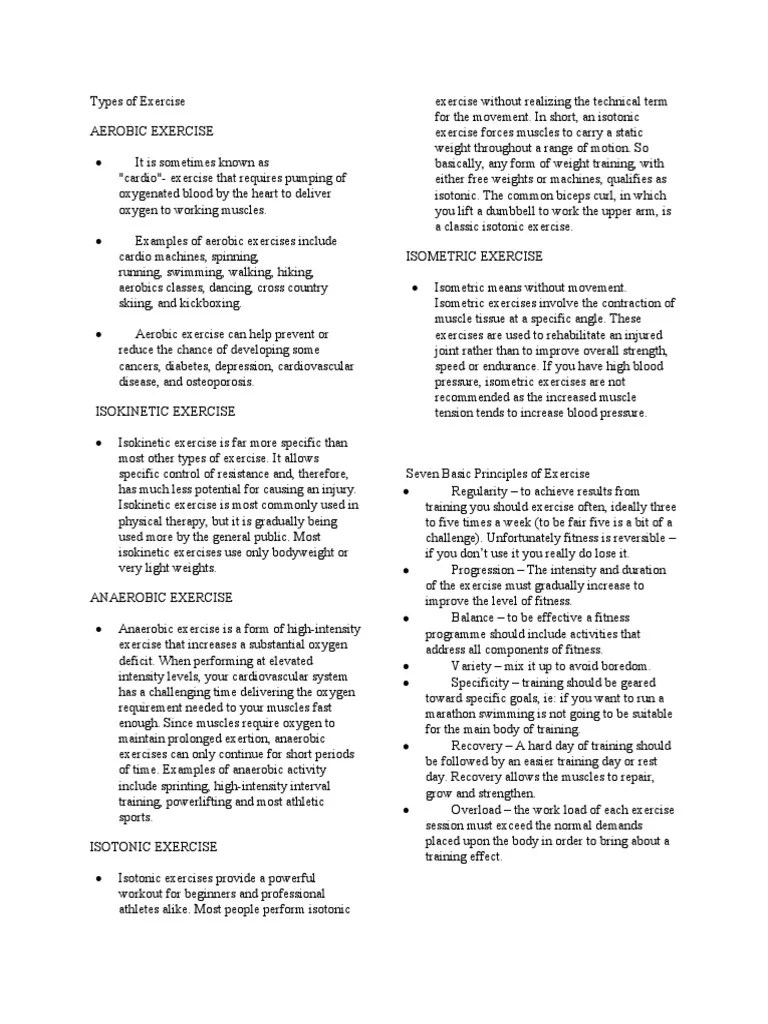 Types of Exercise

AEROBIC EXERCISE

● It is sometimes known as "cardio"- exercise that requires pumping of oxygenated blood by the heart to deliver oxygen to working muscles.

● Examples of aerobic exercises include cardio machines, spinning, running, swimming, walking, hiking, aerobics classes, dancing, cross country skiing, and kickboxing.

● Aerobic exercise can help prevent or reduce the chance of developing some cancers, diabetes, depression, cardiovascular disease, and osteoporosis.

ISOKINETIC EXERCISE

● Isokinetic exercise is far more specific than most other types of exercise. It allows specific control of resistance and, therefore, has much less potential for causing an injury. Isokinetic exercise is most commonly used in physical therapy, but it is gradually being used more by the general public. Most isokinetic exercises use only bodyweight or very light weights.

ANAEROBIC EXERCISE

● Anaerobic exercise is a form of high-intensity exercise that increases a substantial oxygen deficit. When performing at elevated intensity levels, your cardiovascular system has a challenging time delivering the oxygen requirement needed to your muscles fast enough. Since muscles require oxygen to maintain prolonged exertion, anaerobic exercises can only continue for short periods of time. Examples of anaerobic activity include sprinting, high-intensity interval training, powerlifting and most athletic sports.

ISOTONIC EXERCISE

● Isotonic exercises provide a powerful workout for beginners and professional athletes alike. Most people perform isotonic exercise without realizing the technical term for the movement. In short, an isotonic exercise forces muscles to carry a static weight throughout a range of motion. So basically, any form of weight training, with either free weights or machines, qualifies as isotonic. The common biceps curl, in which you lift a dumbbell to work the upper arm, is a classic isotonic exercise.

ISOMETRIC EXERCISE

● Isometric means without movement. Isometric exercises involve the contraction of muscle tissue at a specific angle. These exercises are used to rehabilitate an injured joint rather than to improve overall strength, speed or endurance. If you have high blood pressure, isometric exercises are not recommended as the increased muscle tension tends to increase blood pressure.

Seven Basic Principles of Exercise

● Regularity – to achieve results from training you should exercise often, ideally three to five times a week (to be fair five is a bit of a challenge). Unfortunately fitness is reversible – if you don't use it you really do lose it.

● Progression – The intensity and duration of the exercise must gradually increase to improve the level of fitness.

● Balance – to be effective a fitness programme should include activities that address all components of fitness.

● Variety – mix it up to avoid boredom.

● Specificity – training should be geared toward specific goals, ie: if you want to run a marathon swimming is not going to be suitable for the main body of training.

● Recovery – A hard day of training should be followed by an easier training day or rest day. Recovery allows the muscles to repair, grow and strengthen.

● Overload – the work load of each exercise session must exceed the normal demands placed upon the body in order to bring about a training effect.